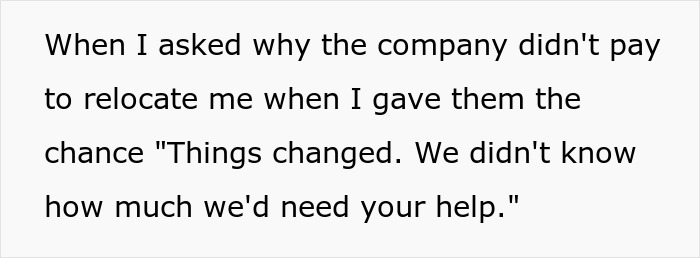 When I asked why the company didn't pay to relocate me when I gave them the chance "Things changed. We didn't know how much we'd need your help."